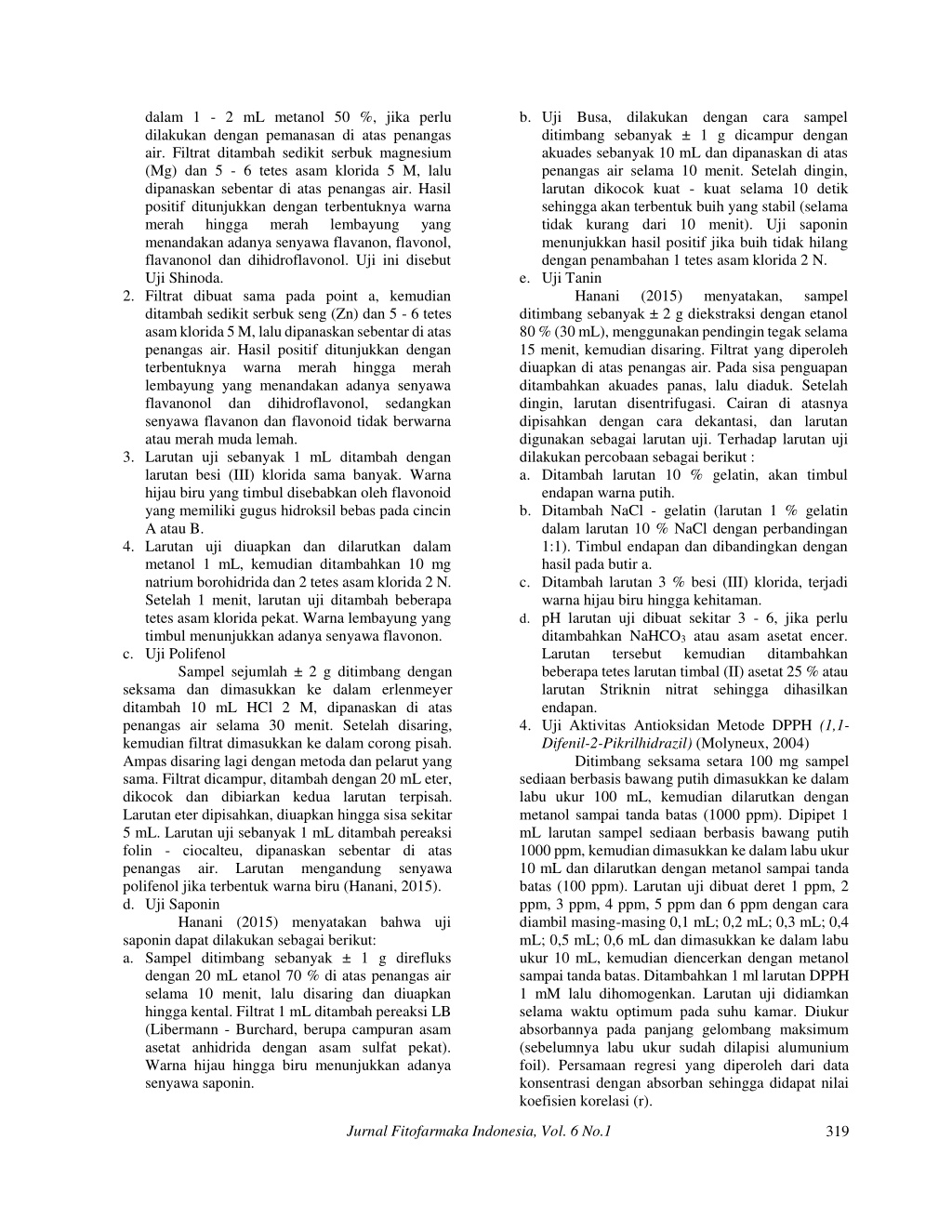 dalam 1 - 2 mL metanol 50 %, jika perlu dilakukan dengan pemanasan di atas penangas air. Filtrat ditambah sedikit serbuk magnesium (Mg) dan 5 - 6 tetes asam klorida 5 M, lalu dipanaskan sebentar di atas penangas air. Hasil positif ditunjukkan dengan terbentuknya warna merah hingga merah lembayung yang menandakan adanya senyawa flavanon, flavonol, flavanonol dan dihidroflavonol. Uji ini disebut Uji Shinoda.

2. Filtrat dibuat sama pada point a, kemudian ditambah sedikit serbuk seng (Zn) dan 5 - 6 tetes asam klorida 5 M, lalu dipanaskan sebentar di atas penangas air. Hasil positif ditunjukkan dengan terbentuknya warna merah hingga merah lembayung yang menandakan adanya senyawa flavanonol dan dihidroflavonol, sedangkan senyawa flavanon dan flavonoid tidak berwarna atau merah muda lemah.

3. Larutan uji sebanyak 1 mL ditambah dengan larutan besi (III) klorida sama banyak. Warna hijau biru yang timbul disebabkan oleh flavonoid yang memiliki gugus hidroksil bebas pada cincin A atau B.

4. Larutan uji diuapkan dan dilarutkan dalam metanol 1 mL, kemudian ditambahkan 10 mg natrium borohidrida dan 2 tetes asam klorida 2 N. Setelah 1 menit, larutan uji ditambah beberapa tetes asam klorida pekat. Warna lembayung yang timbul menunjukkan adanya senyawa flavonon.

c. Uji Polifenol

Sampel sejumlah ± 2 g ditimbang dengan seksama dan dimasukkan ke dalam erlenmeyer ditambah 10 mL HCl 2 M, dipanaskan di atas penangas air selama 30 menit. Setelah disaring, kemudian filtrat dimasukkan ke dalam corong pisah. Ampas disaring lagi dengan metoda dan pelarut yang sama. Filtrat dicampur, ditambah dengan 20 mL eter, dikocok dan dibiarkan kedua larutan terpisah. Larutan eter dipisahkan, diuapkan hingga sisa sekitar 5 mL. Larutan uji sebanyak 1 mL ditambah pereaksi folin - ciocalteu, dipanaskan sebentar di atas penangas air. Larutan mengandung senyawa polifenol jika terbentuk warna biru (Hanani, 2015).

d. Uji Saponin

Hanani (2015) menyatakan bahwa uji saponin dapat dilakukan sebagai berikut:

a. Sampel ditimbang sebanyak ± 1 g direfluks dengan 20 mL etanol 70 % di atas penangas air selama 10 menit, lalu disaring dan diuapkan hingga kental. Filtrat 1 mL ditambah pereaksi LB (Libermann - Burchard, berupa campuran asam asetat anhidrida dengan asam sulfat pekat). Warna hijau hingga biru menunjukkan adanya senyawa saponin.

b. Uji Busa, dilakukan dengan cara sampel ditimbang sebanyak ± 1 g dicampur dengan akuades sebanyak 10 mL dan dipanaskan di atas penangas air selama 10 menit. Setelah dingin, larutan dikocok kuat - kuat selama 10 detik sehingga akan terbentuk buih yang stabil (selama tidak kurang dari 10 menit). Uji saponin menunjukkan hasil positif jika buih tidak hilang dengan penambahan 1 tetes asam klorida 2 N.

e. Uji Tanin

Hanani (2015) menyatakan, sampel ditimbang sebanyak ± 2 g diekstraksi dengan etanol 80 % (30 mL), menggunakan pendingin tegak selama 15 menit, kemudian disaring. Filtrat yang diperoleh diuapkan di atas penangas air. Pada sisa penguapan ditambahkan akuades panas, lalu diaduk. Setelah dingin, larutan disentrifugasi. Cairan di atasnya dipisahkan dengan cara dekantasi, dan larutan digunakan sebagai larutan uji. Terhadap larutan uji dilakukan percobaan sebagai berikut :

a. Ditambah larutan 10 % gelatin, akan timbul endapan warna putih.

b. Ditambah NaCl - gelatin (larutan 1 % gelatin dalam larutan 10 % NaCl dengan perbandingan 1:1). Timbul endapan dan dibandingkan dengan hasil pada butir a.

c. Ditambah larutan 3 % besi (III) klorida, terjadi warna hijau biru hingga kehitaman.

d. pH larutan uji dibuat sekitar 3 - 6, jika perlu ditambahkan $NaHCO_3$ atau asam asetat encer. Larutan tersebut kemudian ditambahkan beberapa tetes larutan timbal (II) asetat 25 % atau larutan Striknin nitrat sehingga dihasilkan endapan.

4. Uji Aktivitas Antioksidan Metode DPPH (1,1-Difenil-2-Pikrilhidrazil) (Molyneux, 2004)

Ditimbang seksama setara 100 mg sampel sediaan berbasis bawang putih dimasukkan ke dalam labu ukur 100 mL, kemudian dilarutkan dengan metanol sampai tanda batas (1000 ppm). Dipipet 1 mL larutan sampel sediaan berbasis bawang putih 1000 ppm, kemudian dimasukkan ke dalam labu ukur 10 mL dan dilarutkan dengan metanol sampai tanda batas (100 ppm). Larutan uji dibuat deret 1 ppm, 2 ppm, 3 ppm, 4 ppm, 5 ppm dan 6 ppm dengan cara diambil masing-masing 0,1 mL; 0,2 mL; 0,3 mL; 0,4 mL; 0,5 mL; 0,6 mL dan dimasukkan ke dalam labu ukur 10 mL, kemudian diencerkan dengan metanol sampai tanda batas. Ditambahkan 1 ml larutan DPPH 1 mM lalu dihomogenkan. Larutan uji didiamkan selama waktu optimum pada suhu kamar. Diukur absorbannya pada panjang gelombang maksimum (sebelumnya labu ukur sudah dilapisi alumunium foil). Persamaan regresi yang diperoleh dari data konsentrasi dengan absorban sehingga didapat nilai koefisien korelasi (r).

Jurnal Fitofarmaka Indonesia, Vol. 6 No.1 319